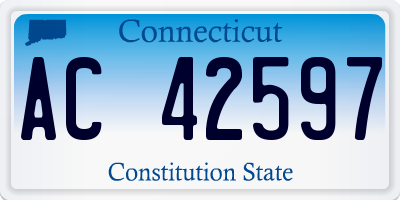 Connecticut

AC 42597

Constitution State